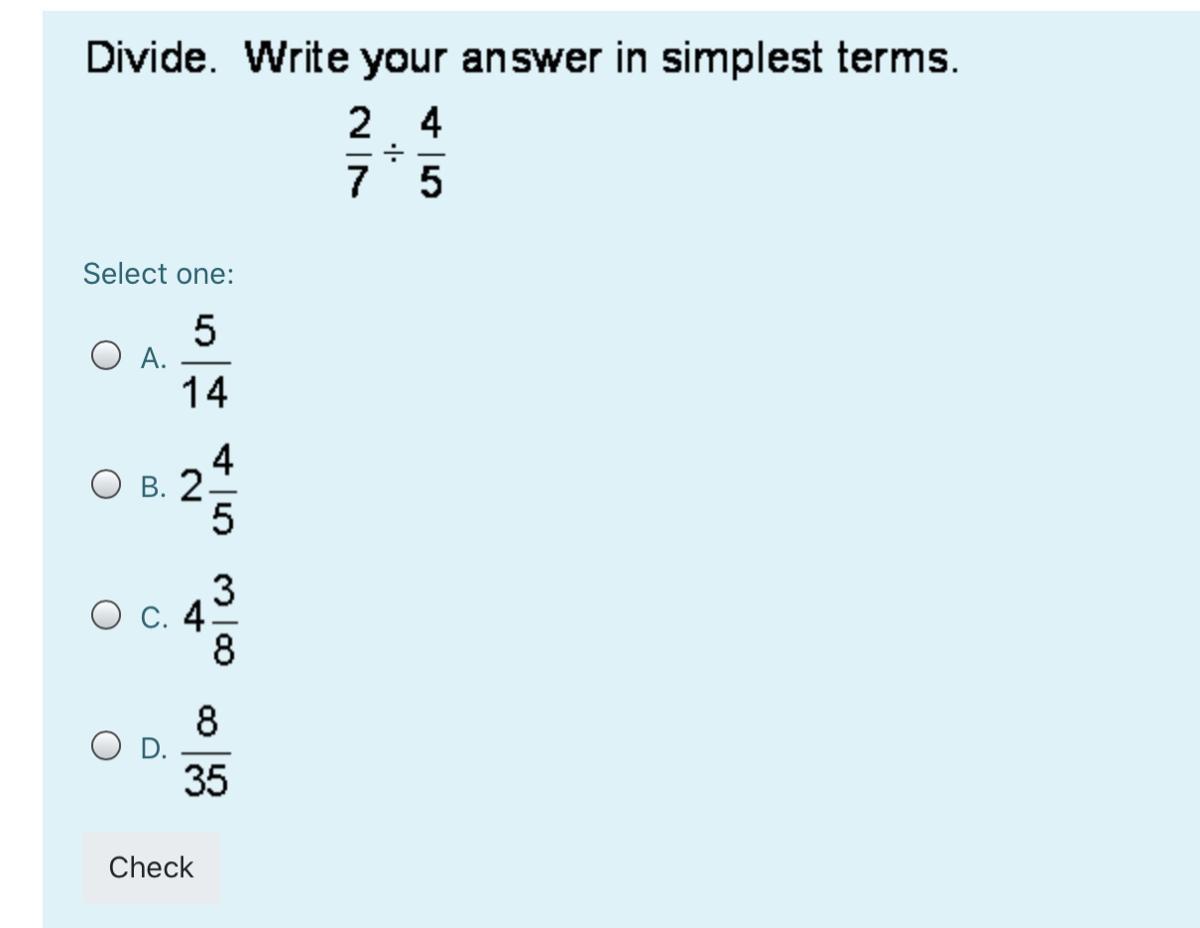 Divide. Write your answer in simplest terms.

$\frac{2}{7} \div \frac{4}{5}$

Select one:

A. $\frac{5}{14}$

B. $2\frac{4}{5}$

C. $4\frac{3}{8}$

D. $\frac{8}{35}$

Check